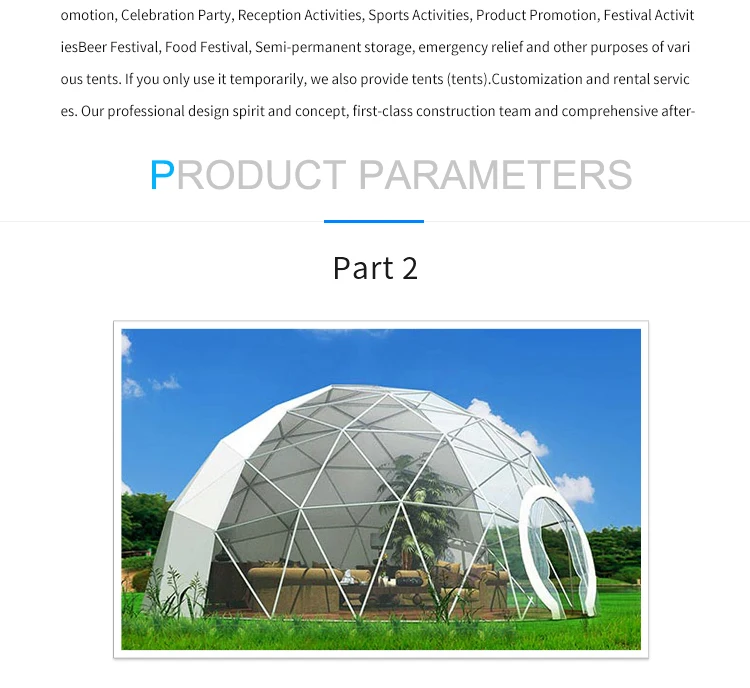 omotion, Celebration Party, Reception Activities, Sports Activities, Product Promotion, Festival ActivitiesBeer Festival, Food Festival, Semi-permanent storage, emergency relief and other purposes of various tents. If you only use it temporarily, we also provide tents (tents).Customization and rental services. Our professional design spirit and concept, first-class construction team and comprehensive after-

PRODUCT PARAMETERS

Part 2